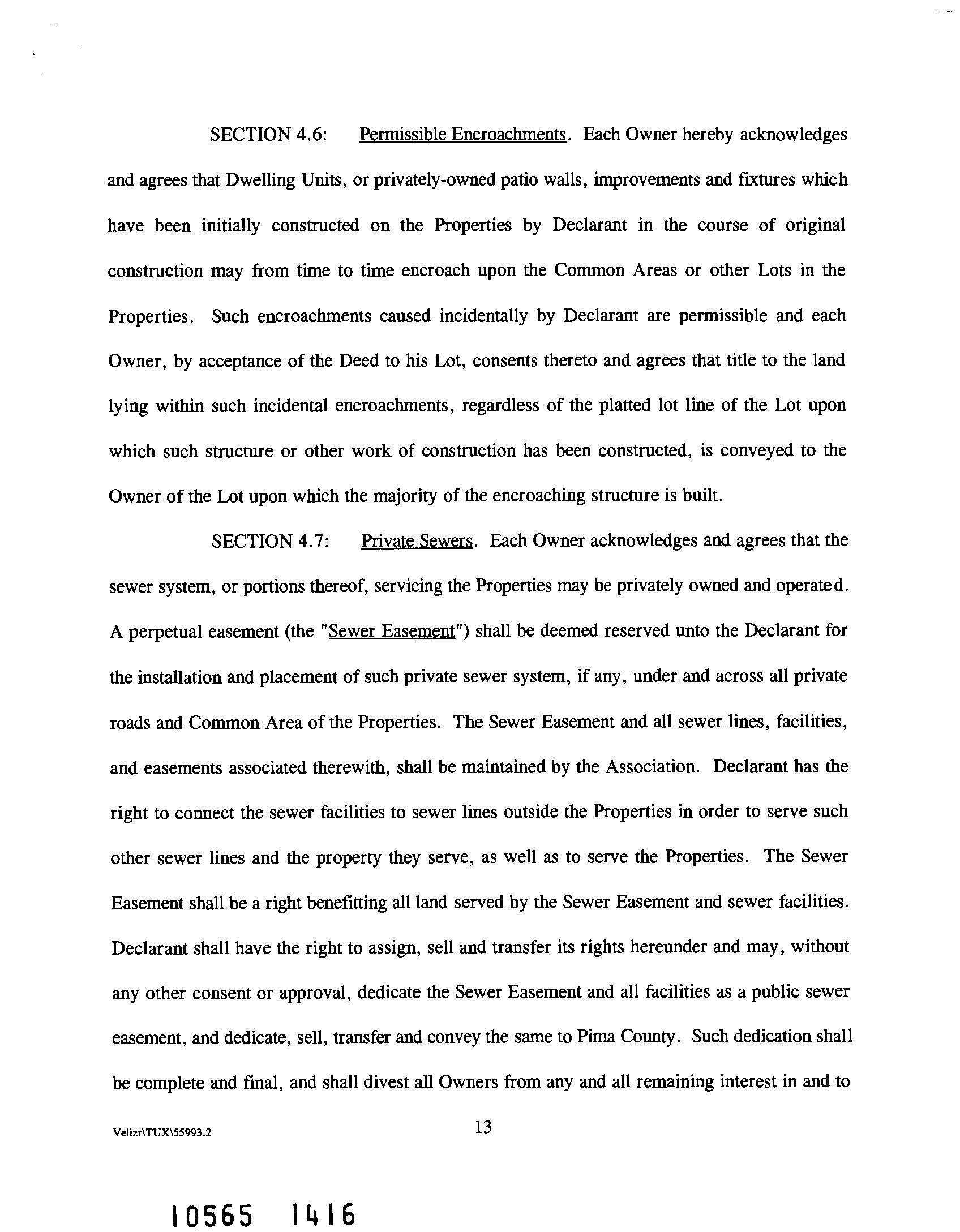 SECTION 4.6: Permissible Encroachments. Each Owner hereby acknowledges and agrees that Dwelling Units, or privately-owned patio walls, improvements and fixtures which have been initially constructed on the Properties by Declarant in the course of original construction may from time to time encroach upon the Common Areas or other Lots in the Properties. Such encroachments caused incidentally by Declarant are permissible and each Owner, by acceptance of the Deed to his Lot, consents thereto and agrees that title to the land lying within such incidental encroachments, regardless of the platted lot line of the Lot upon which such structure or other work of construction has been constructed, is conveyed to the Owner of the Lot upon which the majority of the encroaching structure is built.

SECTION 4.7: Private Sewers. Each Owner acknowledges and agrees that the sewer system, or portions thereof, servicing the Properties may be privately owned and operated. A perpetual easement (the "Sewer Easement") shall be deemed reserved unto the Declarant for the installation and placement of such private sewer system, if any, under and across all private roads and Common Area of the Properties. The Sewer Easement and all sewer lines, facilities, and easements associated therewith, shall be maintained by the Association. Declarant has the right to connect the sewer facilities to sewer lines outside the Properties in order to serve such other sewer lines and the property they serve, as well as to serve the Properties. The Sewer Easement shall be a right benefitting all land served by the Sewer Easement and sewer facilities. Declarant shall have the right to assign, sell and transfer its rights hereunder and may, without any other consent or approval, dedicate the Sewer Easement and all facilities as a public sewer easement, and dedicate, sell, transfer and convey the same to Pima County. Such dedication shall be complete and final, and shall divest all Owners from any and all remaining interest in and to

Velizr\TUX\55993.2

13

10565 1416